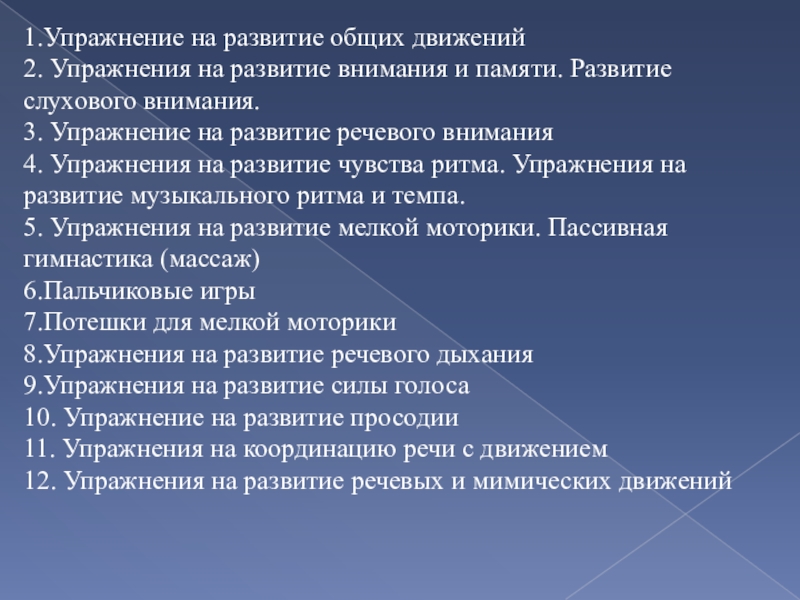 1.Упражнение на развитие общих движений
2. Упражнения на развитие внимания и памяти. Развитие слухового внимания.
3. Упражнение на развитие речевого внимания
4. Упражнения на развитие чувства ритма. Упражнения на развитие музыкального ритма и темпа.
5. Упражнения на развитие мелкой моторики. Пассивная гимнастика (массаж)
6.Пальчиковые игры
7.Потешки для мелкой моторики
8.Упражнения на развитие речевого дыхания
9.Упражнения на развитие силы голоса
10. Упражнение на развитие просодии
11. Упражнения на координацию речи с движением
12. Упражнения на развитие речевых и мимических движений